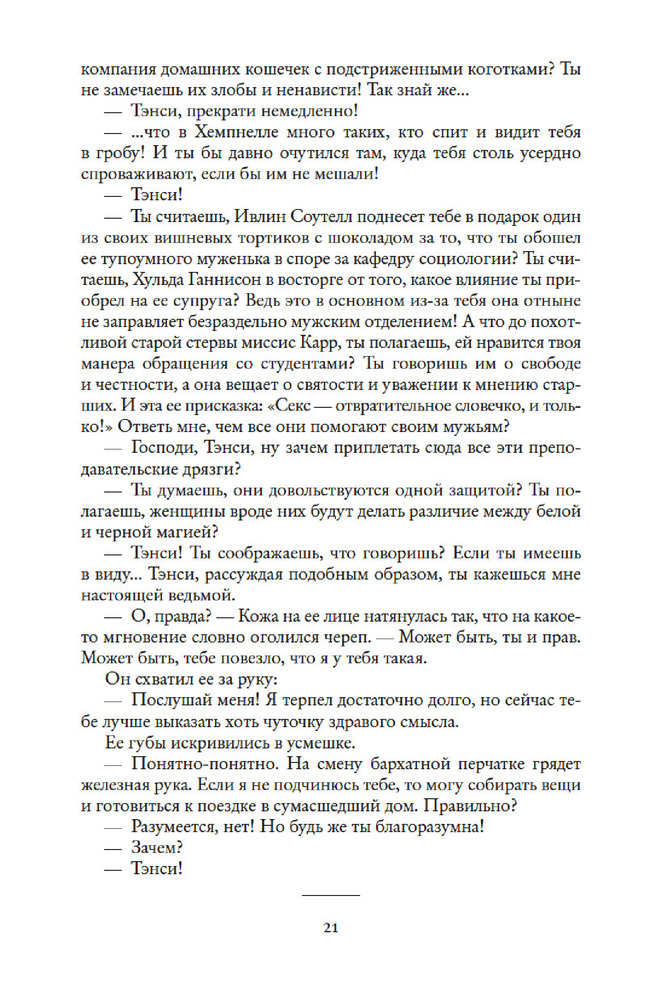 компания домашних кошечек с подстриженными коготками? Ты не замечаешь их злобы и ненависти! Так знай же...

— Тэнси, прекрати немедленно!

— ...что в Хемпнелле много таких, кто спит и видит тебя в гробу! И ты бы давно очутился там, куда тебя столь усердно спроваживают, если бы им не мешали!

— Тэнси!

— Ты считаешь, Ивлин Соутелл поднесет тебе в подарок один из своих вишневых тортиков с шоколадом за то, что ты обошел ее тупоумного муженька в споре за кафедру социологии? Ты считаешь, Хульда Ганнисон в восторге от того, какое влияние ты приобрел на ее супруга? Ведь это в основном из-за тебя она отныне не заправляет безраздельно мужским отделением! А что до похотливой старой стервы миссис Карр, ты полагаешь, ей нравится твоя манера обращения со студентами? Ты говоришь им о свободе и честности, а она вещает о святости и уважении к мнению старших. И эта ее присказка: «Секс — отвратительное словечко, и только!» Ответь мне, чем все они помогают своим мужьям?

— Господи, Тэнси, ну зачем приплетать сюда все эти преподавательские дрязги?

— Ты думаешь, они довольствуются одной защитой? Ты полагаешь, женщины вроде них будут делать различие между белой и черной магией?

— Тэнси! Ты соображаешь, что говоришь? Если ты имеешь в виду... Тэнси, рассуждая подобным образом, ты кажешься мне настоящей ведьмой.

— О, правда? — Кожа на ее лице натянулась так, что на какое-то мгновение словно оголился череп. — Может быть, ты и прав. Может быть, тебе повезло, что я у тебя такая.

Он схватил ее за руку:

— Послушай меня! Я терпел достаточно долго, но сейчас тебе лучше выказать хоть чуточку здравого смысла.

Ее губы искривились в усмешке.

— Понятно-понятно. На смену бархатной перчатке грядет железная рука. Если я не подчинюсь тебе, то могу собирать вещи и готовиться к поездке в сумасшедший дом. Правильно?

— Разумеется, нет! Но будь же ты благоразумна!

— Зачем?

— Тэнси!

21